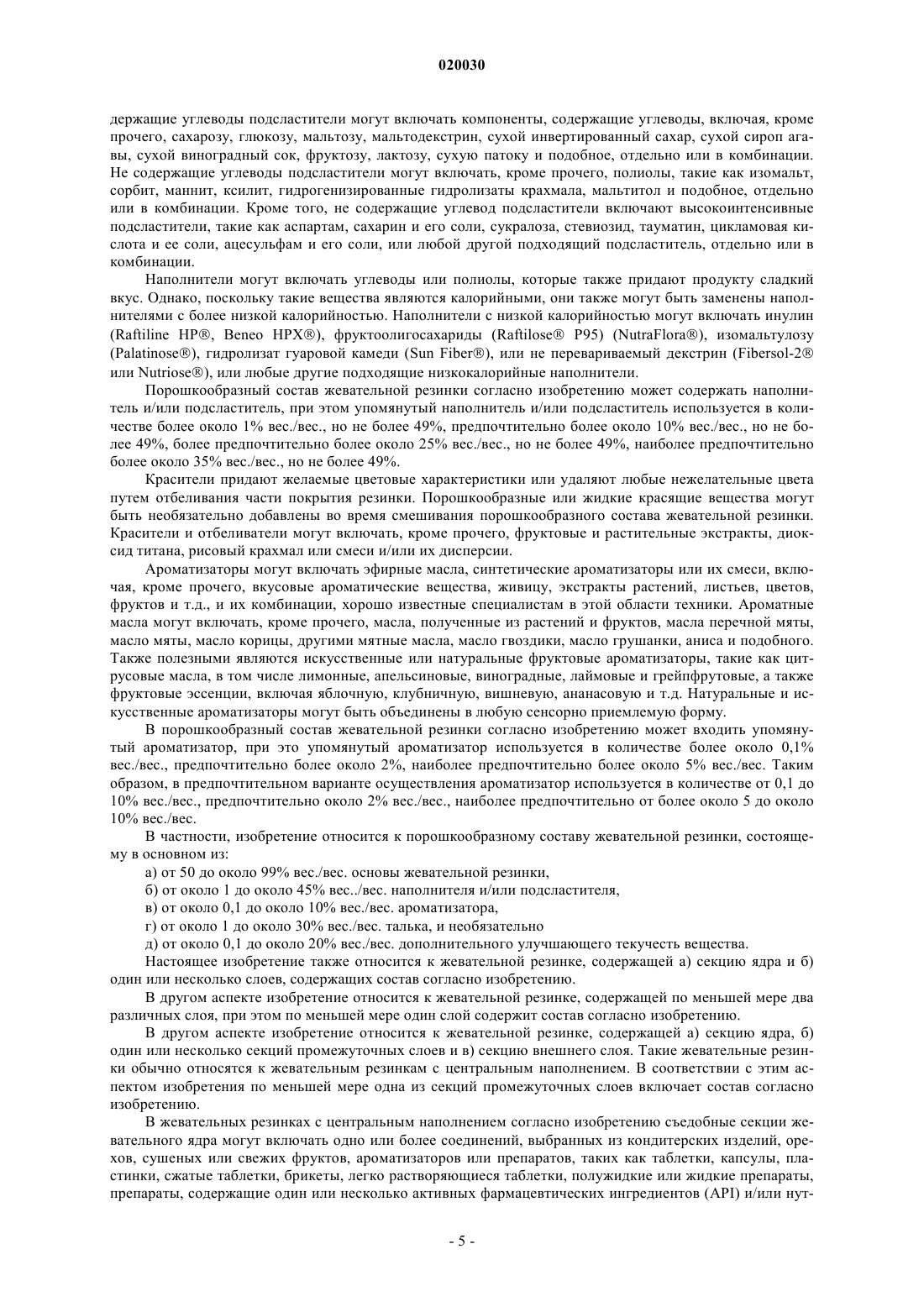 020030

держащие углеводы подсластители могут включать компоненты, содержащие углеводы, включая, кроме прочего, сахарозу, глюкозу, мальтозу, мальтодекстрин, сухой инвертированный сахар, сухой сироп агавы, сухой виноградный сок, фруктозу, лактозу, сухую патоку и подобное, отдельно или в комбинации. Не содержащие углеводы подсластители могут включать, кроме прочего, полиолы, такие как изомальт, сорбит, маннит, ксилит, гидрогенизированные гидролизаты крахмала, мальтитол и подобное, отдельно или в комбинации. Кроме того, не содержащие углевод подсластители включают высокоинтенсивные подсластители, такие как аспартам, сахарин и его соли, сукралоза, стевиозид, тауматин, цикламовая кислота и ее соли, ацесульфам и его соли, или любой другой подходящий подсластитель, отдельно или в комбинации.

Наполнители могут включать углеводы или полиолы, которые также придают продукту сладкий вкус. Однако, поскольку такие вещества являются калорийными, они также могут быть заменены наполнителями с более низкой калорийностью. Наполнители с низкой калорийностью могут включать инулин (Raftiline HP®, Beneo HPX®), фруктоолигосахариды (Raftilose® P95) (NutraFlora®), изомальтулозу (Palatinose®), гидролизат гуаровой камеди (Sun Fiber®), или не перевариваемый декстрин (Fibersol-2® или Nutriose®), или любые другие подходящие низкокалорийные наполнители.

Порошкообразный состав жевательной резинки согласно изобретению может содержать наполнитель и/или подсластитель, при этом упомянутый наполнитель и/или подсластитель используется в количестве более около 1% вес./вес., но не более 49%, предпочтительно более около 10% вес./вес., но не более 49%, более предпочтительно более около 25% вес./вес., но не более 49%, наиболее предпочтительно более около 35% вес./вес., но не более 49%.

Красители придают желаемые цветовые характеристики или удаляют любые нежелательные цвета путем отбеливания части покрытия резинки. Порошкообразные или жидкие красящие вещества могут быть необязательно добавлены во время смешивания порошкообразного состава жевательной резинки. Красители и отбеливатели могут включать, кроме прочего, фруктовые и растительные экстракты, диоксид титана, рисовый крахмал или смеси и/или их дисперсии.

Ароматизаторы могут включать эфирные масла, синтетические ароматизаторы или их смеси, включая, кроме прочего, вкусовые ароматические вещества, живицу, экстракты растений, листьев, цветов, фруктов и т.д., и их комбинации, хорошо известные специалистам в этой области техники. Ароматные масла могут включать, кроме прочего, масла, полученные из растений и фруктов, масла перечной мяты, масло мяты, масло корицы, другими мятные масла, масло гвоздики, масло грушанки, аниса и подобного. Также полезными являются искусственные или натуральные фруктовые ароматизаторы, такие как цитрусовые масла, в том числе лимонные, апельсиновые, виноградные, лаймовые и грейпфрутовые, а также фруктовые эссенции, включая яблочную, клубничную, вишневую, ананасовую и т.д. Натуральные и искусственные ароматизаторы могут быть объединены в любую сенсорно приемлемую форму.

В порошкообразный состав жевательной резинки согласно изобретению может входить упомянутый ароматизатор, при это упомянутый ароматизатор используется в количестве более около 0,1% вес./вес., предпочтительно более около 2%, наиболее предпочтительно более около 5% вес./вес. Таким образом, в предпочтительном варианте осуществления ароматизатор используется в количестве от 0,1 до 10% вес./вес., предпочтительно около 2% вес./вес., наиболее предпочтительно от более около 5 до около 10% вес./вес.

В частности, изобретение относится к порошкообразному составу жевательной резинки, состоящему в основном из:

а) от 50 до около 99% вес./вес. основы жевательной резинки,

б) от около 1 до около 45% вес../вес. наполнителя и/или подсластителя,

в) от около 0,1 до около 10% вес./вес. ароматизатора,

г) от около 1 до около 30% вес./вес. талька, и необязательно

д) от около 0,1 до около 20% вес./вес. дополнительного улучшающего текучесть вещества.

Настоящее изобретение также относится к жевательной резинке, содержащей а) секцию ядра и б) один или несколько слоев, содержащих состав согласно изобретению.

В другом аспекте изобретение относится к жевательной резинке, содержащей по меньшей мере два различных слоя, при этом по меньшей мере один слой содержит состав согласно изобретению.

В другом аспекте изобретение относится к жевательной резинке, содержащей а) секцию ядра, б) один или несколько секций промежуточных слоев и в) секцию внешнего слоя. Такие жевательные резинки обычно относятся к жевательным резинкам с центральным наполнением. В соответствии с этим аспектом изобретения по меньшей мере одна из секций промежуточных слоев включает состав согласно изобретению.

В жевательных резинках с центральным наполнением согласно изобретению съедобные секции жевательного ядра могут включать одно или более соединений, выбранных из кондитерских изделий, орехов, сушеных или свежих фруктов, ароматизаторов или препаратов, таких как таблетки, капсулы, пластинки, сжатые таблетки, брикеты, легко растворяющиеся таблетки, полужидкие или жидкие препараты, препараты, содержащие один или несколько активных фармацевтических ингредиентов (API) и/или нут-

- 5 -